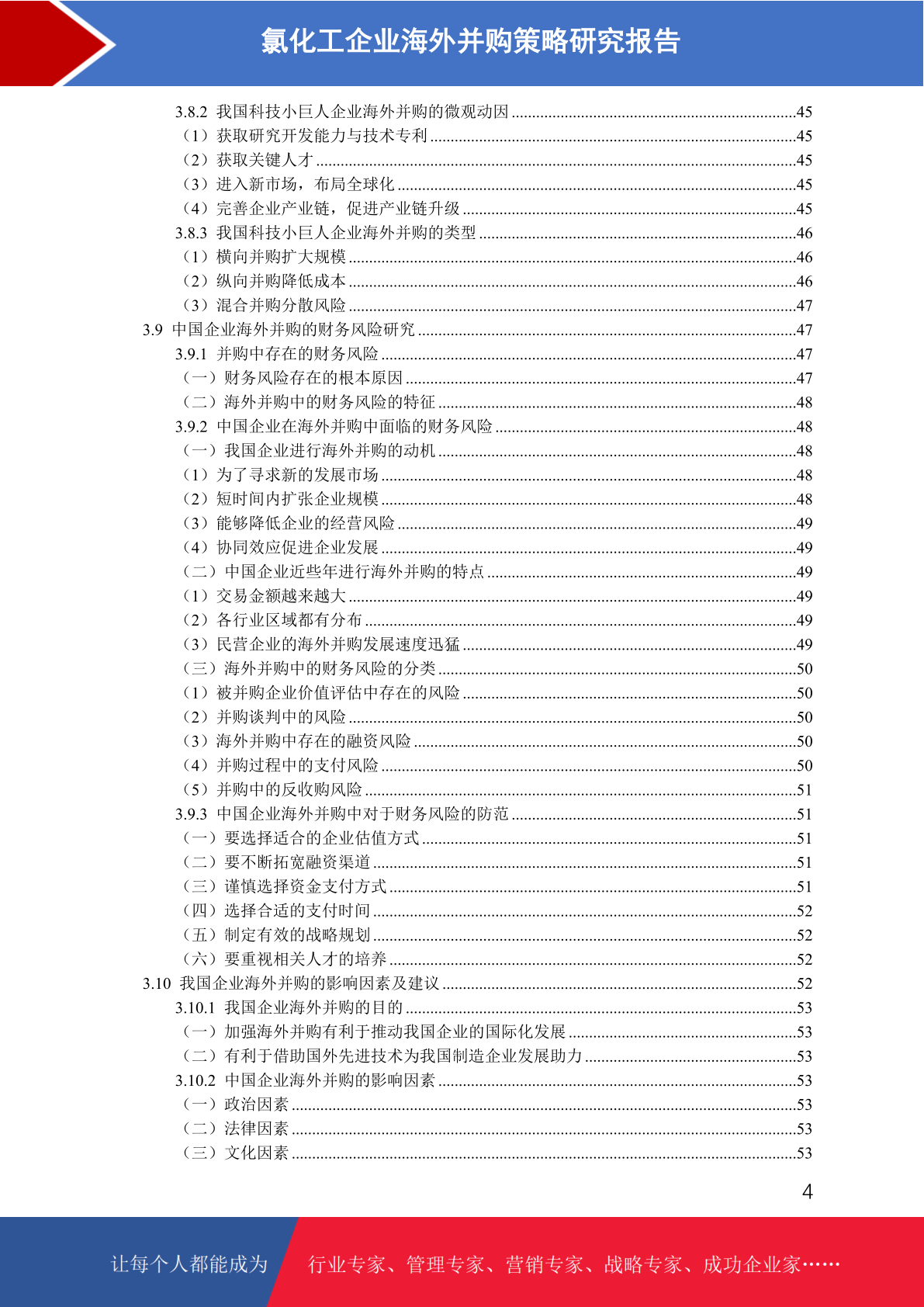 氯化工企业海外并购策略研究报告

3.8.2 我国科技小巨人企业海外并购的微观动因 ......45
（1）获取研究开发能力与技术专利 ......45
（2）获取关键人才 ......45
（3）进入新市场，布局全球化 ......45
（4）完善企业产业链，促进产业链升级 ......45
3.8.3 我国科技小巨人企业海外并购的类型 ......46
（1）横向并购扩大规模 ......46
（2）纵向并购降低成本 ......46
（3）混合并购分散风险 ......47
3.9 中国企业海外并购的财务风险研究 ......47
3.9.1 并购中存在的财务风险 ......47
（一）财务风险存在的根本原因 ......47
（二）海外并购中的财务风险的特征 ......48
3.9.2 中国企业在海外并购中面临的财务风险 ......48
（一）我国企业进行海外并购的动机 ......48
（1）为了寻求新的发展市场 ......48
（2）短时间内扩张企业规模 ......48
（3）能够降低企业的经营风险 ......49
（4）协同效应促进企业发展 ......49
（二）中国企业近些年进行海外并购的特点 ......49
（1）交易金额越来越大 ......49
（2）各行业区域都有分布 ......49
（3）民营企业的海外并购发展速度迅猛 ......49
（三）海外并购中的财务风险的分类 ......50
（1）被并购企业价值评估中存在的风险 ......50
（2）并购谈判中的风险 ......50
（3）海外并购中存在的融资风险 ......50
（4）并购过程中的支付风险 ......50
（5）并购中的反收购风险 ......51
3.9.3 中国企业海外并购中对于财务风险的防范 ......51
（一）要选择适合的企业估值方式 ......51
（二）要不断拓宽融资渠道 ......51
（三）谨慎选择资金支付方式 ......51
（四）选择合适的支付时间 ......52
（五）制定有效的战略规划 ......52
（六）要重视相关人才的培养 ......52
3.10 我国企业海外并购的影响因素及建议 ......52
3.10.1 我国企业海外并购的目的 ......53
（一）加强海外并购有利于推动我国企业的国际化发展 ......53
（二）有利于借助国外先进技术为我国制造企业发展助力 ......53
3.10.2 中国企业海外并购的影响因素 ......53
（一）政治因素 ......53
（二）法律因素 ......53
（三）文化因素 ......53

4

让每个人都能成为 行业专家、管理专家、营销专家、战略专家、成功企业家……